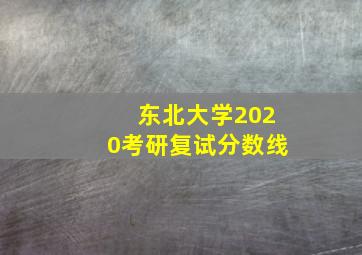 东北大学2020考研复试分数线